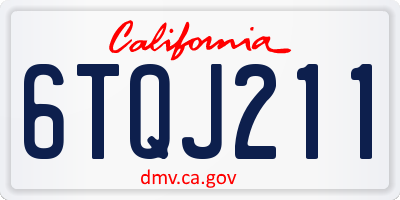 California

6TQJ211

dmv.ca.gov